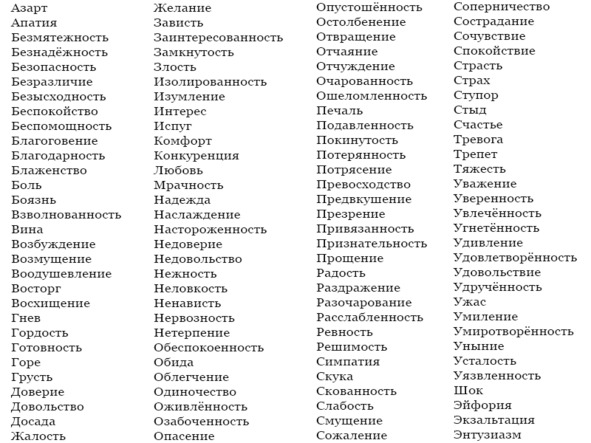 Азарт
Апатия
Безмятежность
Безнадёжность
Безопасность
Безразличие
Безысходность
Беспокойство
Беспомощность
Благоговение
Благодарность
Блаженство
Боль
Боязнь
Взволнованность
Вина
Возбуждение
Возмущение
Воодушевление
Восторг
Восхищение
Гнев
Гордость
Готовность
Горе
Грусть
Доверие
Довольство
Досада
Жалость

Желание
Зависть
Заинтересованность
Замкнутость
Злость
Изолированность
Изумление
Интерес
Испуг
Комфорт
Конкуренция
Любовь
Мрачность
Надежда
Наслаждение
Настороженность
Недоверие
Недовольство
Нежность
Неловкость
Ненависть
Нервозность
Нетерпение
Обеспокоенность
Обида
Облегчение
Одиночество
Оживлённость
Озабоченность
Опасение

Опустошённость
Остолбенение
Отвращение
Отчаяние
Отчуждение
Очарованность
Ошеломленность
Печаль
Подавленность
Покинутость
Потерянность
Потрясение
Превосходство
Предвкушение
Презрение
Привязанность
Признательность
Прощение
Радость
Раздражение
Разочарование
Расслабленность
Ревность
Решимость
Симпатия
Скука
Скованность
Слабость
Смущение
Сожаление

Соперничество
Сострадание
Сочувствие
Спокойствие
Страсть
Страх
Ступор
Стыд
Счастье
Тревога
Трепет
Тяжесть
Уважение
Уверенность
Увлечённость
Угнетённость
Удивление
Удовлетворённость
Удовольствие
Удручённость
Ужас
Умиление
Умиротворённость
Уныние
Усталость
Уязвленность
Шок
Эйфория
Экзальтация
Энтузиазм